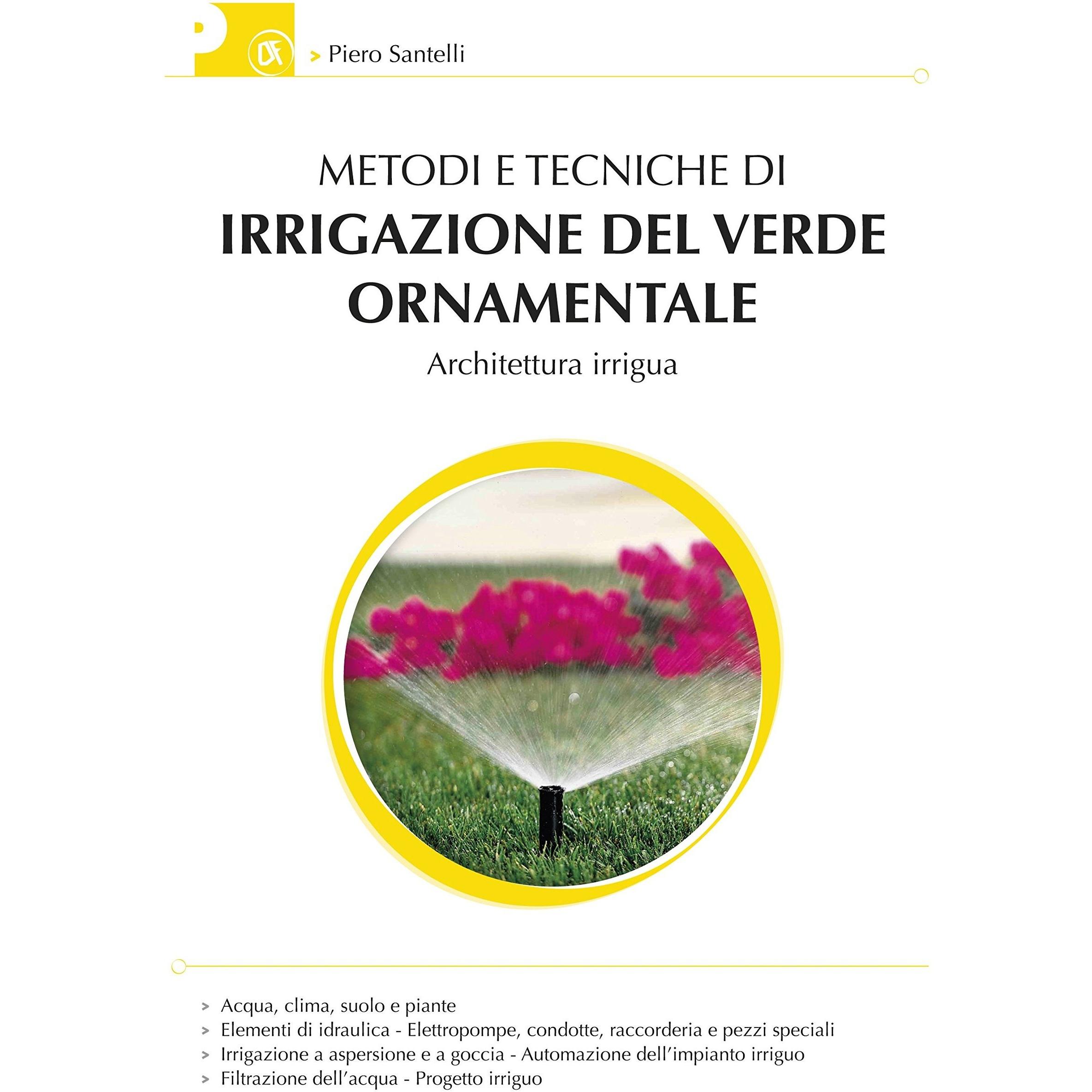 P DF

> Piero Santelli

METODI E TECNICHE DI
IRRIGAZIONE DEL VERDE ORNAMENTALE
Architettura irrigua

> Acqua, clima, suolo e piante
> Elementi di idraulica - Elettropompe, condotte, raccorderia e pezzi speciali
> Irrigazione a aspersione e a goccia - Automazione dell'impianto irriguo
> Filtrazione dell'acqua - Progetto irriguo